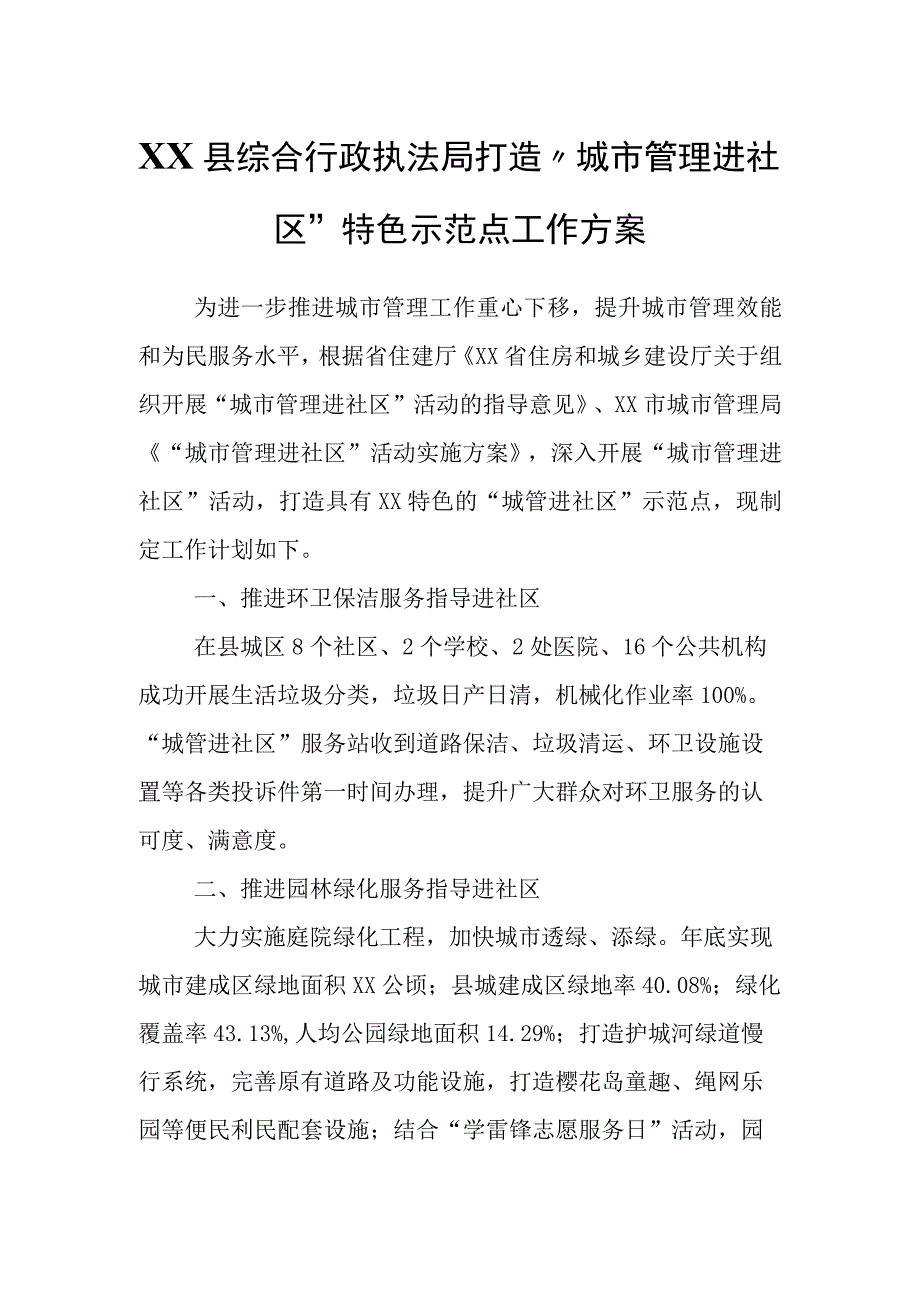 XX县综合行政执法局打造〃城市管理进社区”特色示范点工作方案

为进一步推进城市管理工作重心下移，提升城市管理效能和为民服务水平，根据省住建厅《XX省住房和城乡建设厅关于组织开展“城市管理进社区”活动的指导意见》、XX市城市管理局《“城市管理进社区”活动实施方案》，深入开展“城市管理进社区”活动，打造具有XX特色的“城管进社区”示范点，现制定工作计划如下。

一、推进环卫保洁服务指导进社区

在县城区8个社区、2个学校、2处医院、16个公共机构成功开展生活垃圾分类，垃圾日产日清，机械化作业率100%。“城管进社区”服务站收到道路保洁、垃圾清运、环卫设施设置等各类投诉件第一时间办理，提升广大群众对环卫服务的认可度、满意度。

二、推进园林绿化服务指导进社区

大力实施庭院绿化工程，加快城市透绿、添绿。年底实现城市建成区绿地面积XX公顷；县城建成区绿地率40.08%；绿化覆盖率43.13%，人均公园绿地面积14.29%；打造护城河绿道慢行系统，完善原有道路及功能设施，打造樱花岛童趣、绳网乐园等便民利民配套设施；结合“学雷锋志愿服务日”活动，园